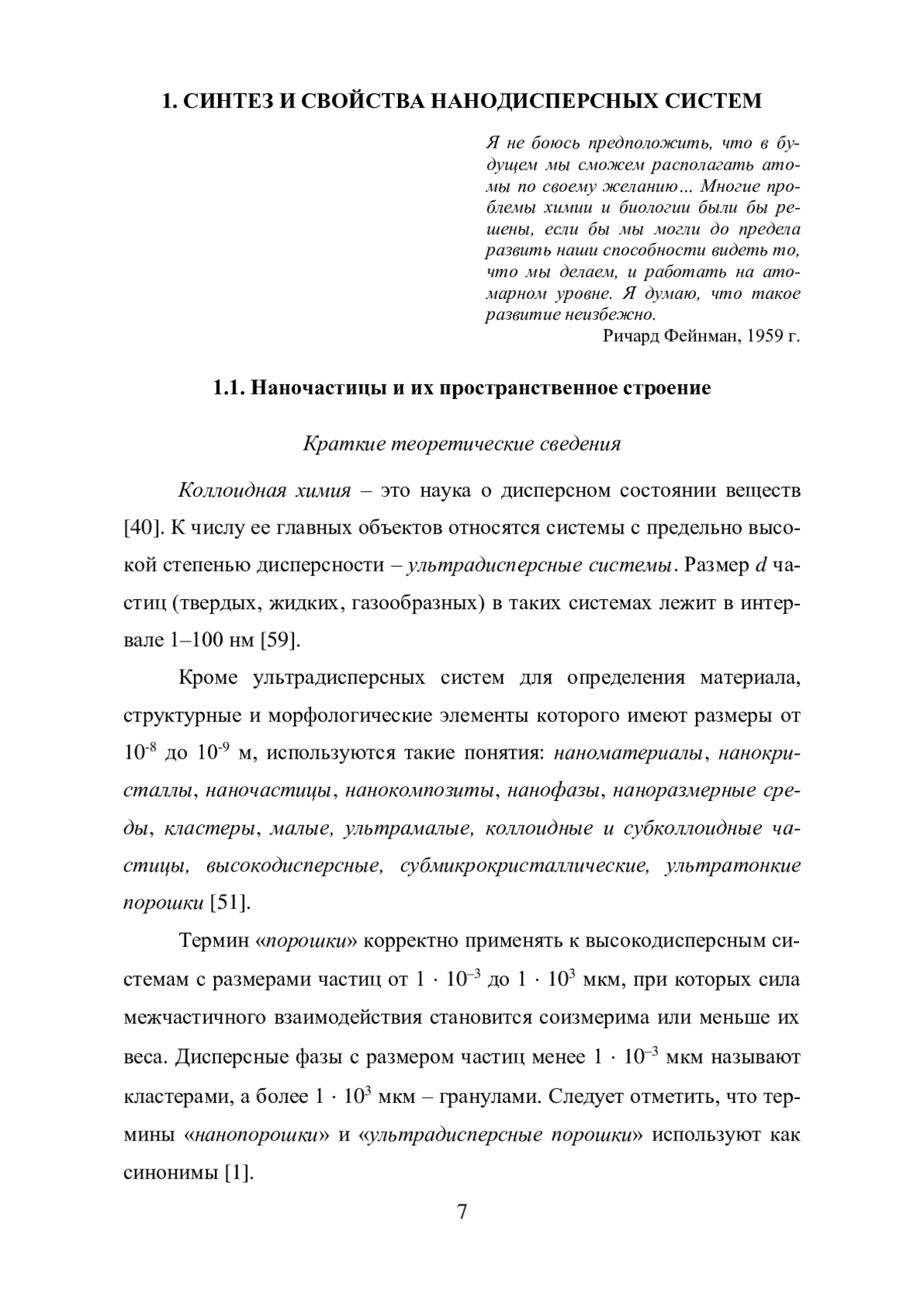 1. СИНТЕЗ И СВОЙСТВА НАНОДИСПЕРСНЫХ СИСТЕМ

Я не боюсь предположить, что в будущем мы сможем располагать атомы по своему желанию… Многие проблемы химии и биологии были бы решены, если бы мы могли до предела развить наши способности видеть то, что мы делаем, и работать на атомарном уровне. Я думаю, что такое развитие неизбежно.

Ричард Фейнман, 1959 г.

1.1. Наночастицы и их пространственное строение

Краткие теоретические сведения

Коллоидная химия – это наука о дисперсном состоянии веществ [40]. К числу ее главных объектов относятся системы с предельно высокой степенью дисперсности – ультрадисперсные системы. Размер $d$ частиц (твердых, жидких, газообразных) в таких системах лежит в интервале 1–100 нм [59].

Кроме ультрадисперсных систем для определения материала, структурные и морфологические элементы которого имеют размеры от $10^{-8}$ до $10^{-9}$ м, используются такие понятия: наноматериалы, нанокристаллы, наночастицы, нанокомпозиты, нанофазы, наноразмерные среды, кластеры, малые, ультрамалые, коллоидные и субколлоидные частицы, высокодисперсные, субмикрокристаллические, ультратонкие порошки [51].

Термин «порошки» корректно применять к высокодисперсным системам с размерами частиц от $1 \cdot 10^{-3}$ до $1 \cdot 10^{3}$ мкм, при которых сила межчастичного взаимодействия становится соизмерима или меньше их веса. Дисперсные фазы с размером частиц менее $1 \cdot 10^{-3}$ мкм называют кластерами, а более $1 \cdot 10^{3}$ мкм – гранулами. Следует отметить, что термины «нанопорошки» и «ультрадисперсные порошки» используют как синонимы [1].

7